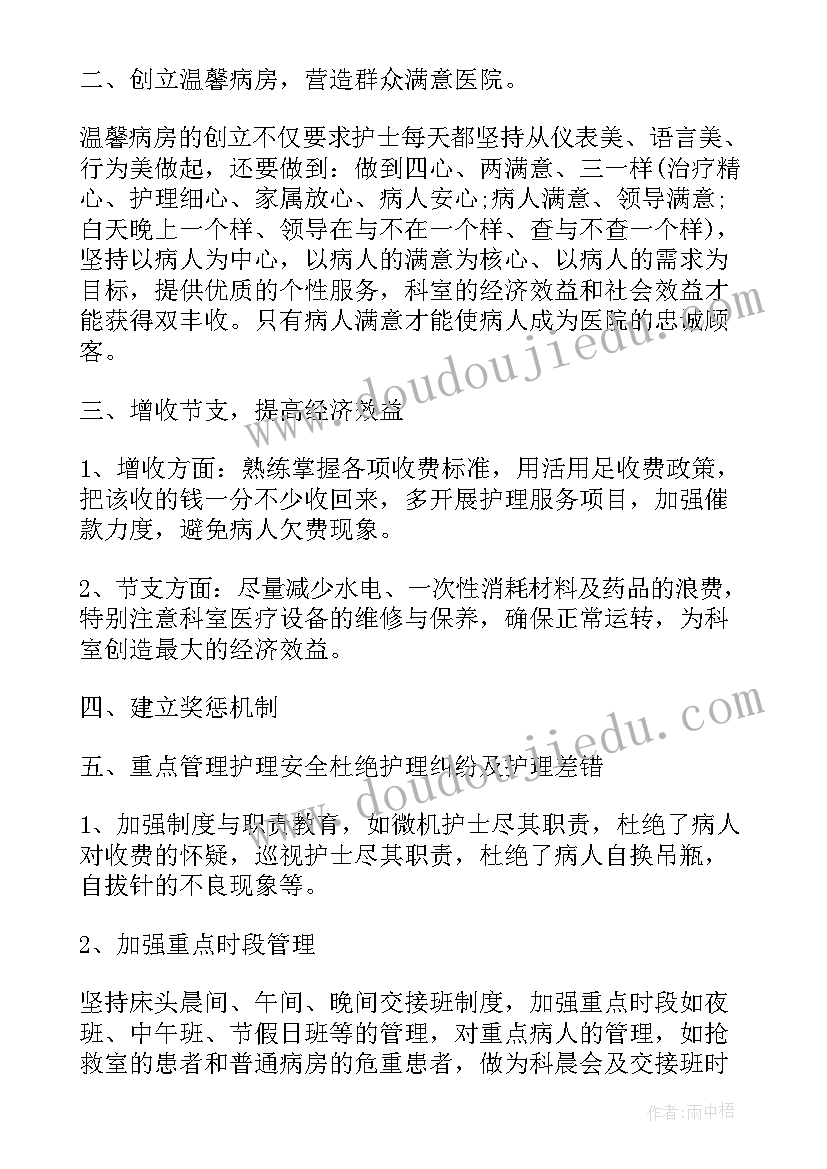 二、创立温馨病房，营造群众满意医院。

温馨病房的创立不仅要求护士每天都坚持从仪表美、语言美、行为美做起，还要做到：做到四心、两满意、三一样(治疗精心、护理细心、家属放心、病人安心;病人满意、领导满意;白天晚上一个样、领导在与不在一个样、查与不查一个样)，坚持以病人为中心，以病人的满意为核心、以病人的需求为目标，提供优质的个性服务，科室的经济效益和社会效益才能获得双丰收。只有病人满意才能使病人成为医院的忠诚顾客。

三、增收节支，提高经济效益

1、增收方面：熟练掌握各项收费标准，用活用足收费政策，把该收的钱一分不少收回来，多开展护理服务项目，加强催款力度，避免病人欠费现象。

2、节支方面：尽量减少水电、一次性消耗材料及药品的浪费，特别注意科室医疗设备的维修与保养，确保正常运转，为科室创造最大的经济效益。

四、建立奖惩机制

五、重点管理护理安全杜绝护理纠纷及护理差错

1、加强制度与职责教育，如微机护士尽其职责，杜绝了病人对收费的怀疑，巡视护士尽其职责，杜绝了病人自换吊瓶，自拔针的不良现象等。

2、加强重点时段管理

坚持床头晨间、午间、晚间交接班制度，加强重点时段如夜班、中午班、节假日班等的管理，对重点病人的管理，如抢救室的患者和普通病房的危重患者，做为科晨会及交接班时

www.doudoujiedu.com

www.doudoujiedu.com

作者：雨中梧